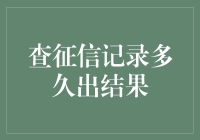 查征信记录多久出结果